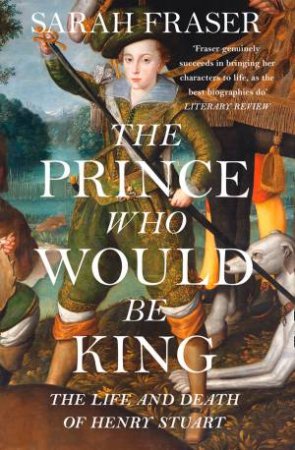 SARAH FRASER

'Fraser genuinely succeeds in bringing her characters to life, as the best biographies do'
LITERARY REVIEW

THE PRINCE WHO WOULD BE KING

THE LIFE AND DEATH OF HENRY STUART